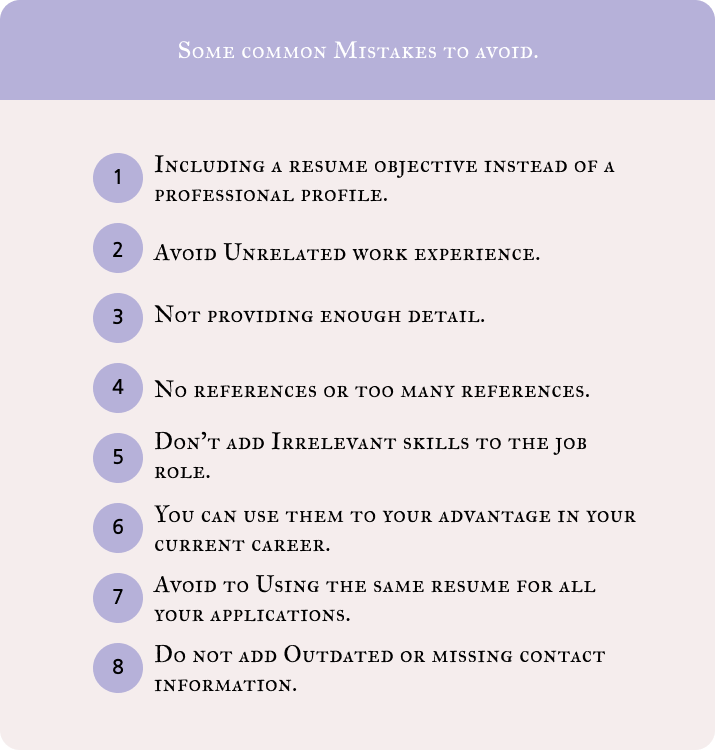 Some common Mistakes to avoid.

1 Including a resume objective instead of a professional profile.

2 Avoid Unrelated work experience.

3 Not providing enough detail.

4 No references or too many references.

5 Don't add Irrelevant skills to the job role.

6 You can use them to your advantage in your current career.

7 Avoid to Using the same resume for all your applications.

8 Do not add Outdated or missing contact information.